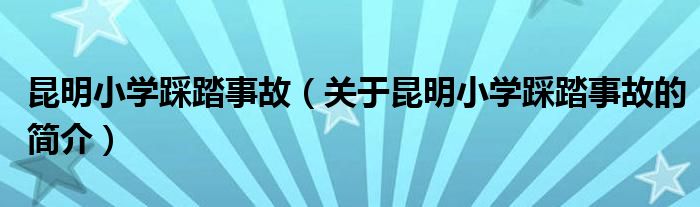 昆明小学踩踏事故（关于昆明小学踩踏事故的简介）